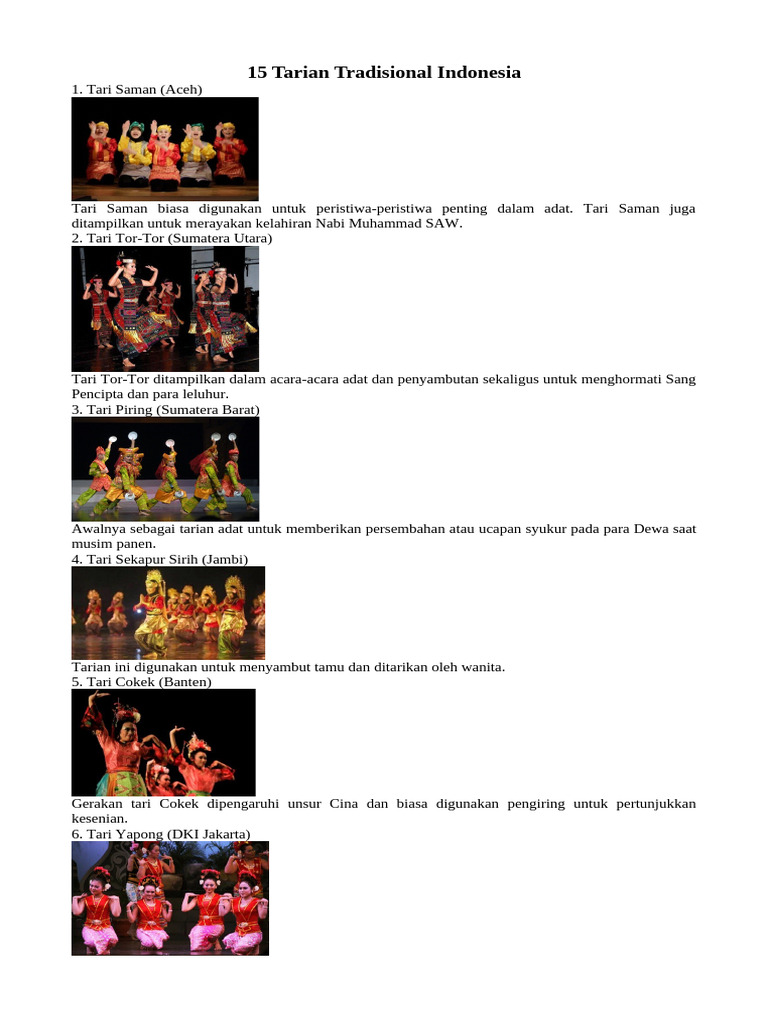 15 Tarian Tradisional Indonesia

1. Tari Saman (Aceh)

Tari Saman biasa digunakan untuk peristiwa-peristiwa penting dalam adat. Tari Saman juga ditampilkan untuk merayakan kelahiran Nabi Muhammad SAW.

2. Tari Tor-Tor (Sumatera Utara)

Tari Tor-Tor ditampilkan dalam acara-acara adat dan penyambutan sekaligus untuk menghormati Sang Pencipta dan para leluhur.

3. Tari Piring (Sumatera Barat)

Awalnya sebagai tarian adat untuk memberikan persembahan atau ucapan syukur pada para Dewa saat musim panen.

4. Tari Sekapur Sirih (Jambi)

Tarian ini digunakan untuk menyambut tamu dan ditarikan oleh wanita.

5. Tari Cokek (Banten)

Gerakan tari Cokek dipengaruhi unsur Cina dan biasa digunakan pengiring untuk pertunjukkan kesenian.

6. Tari Yapong (DKI Jakarta)